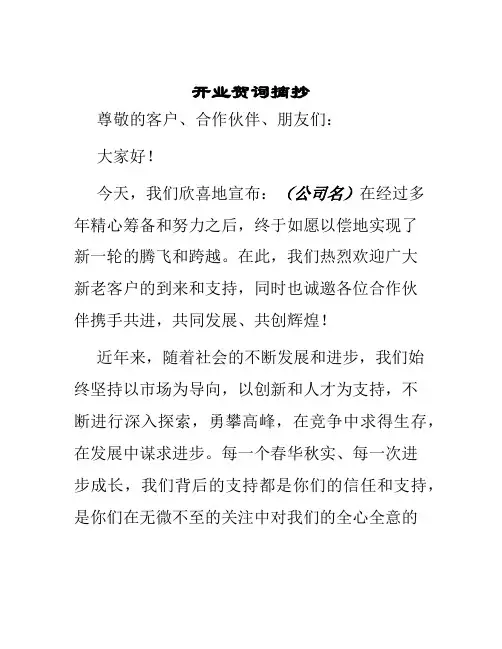 开业贺词摘抄

尊敬的客户、合作伙伴、朋友们：

大家好！

今天，我们欣喜地宣布：（公司名）在经过多年精心筹备和努力之后，终于如愿以偿地实现了新一轮的腾飞和跨越。在此，我们热烈欢迎广大新老客户的到来和支持，同时也诚邀各位合作伙伴携手共进，共同发展、共创辉煌！

近年来，随着社会的不断发展和进步，我们始终坚持以市场为导向，以创新和人才为支持，不断进行深入探索，勇攀高峰，在竞争中求得生存，在发展中谋求进步。每一个春华秋实、每一次进步成长，我们背后的支持都是你们的信任和支持，是你们在无微不至的关注中对我们的全心全意的